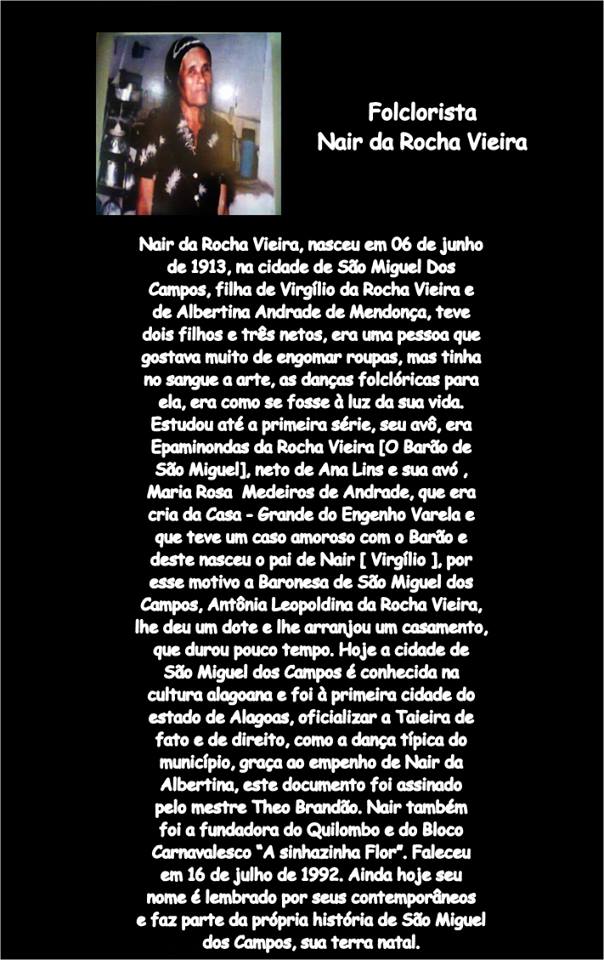 Folclorista
Nair da Rocha Vieira

Nair da Rocha Vieira, nasceu em 06 de junho de 1913, na cidade de São Miguel Dos Campos, filha de Virgílio da Rocha Vieira e de Albertina Andrade de Mendonça, teve dois filhos e três netos, era uma pessoa que gostava muito de engomar roupas, mas tinha no sangue a arte, as danças folclóricas para ela, era como se fosse à luz da sua vida. Estudou até a primeira série, seu avô, era Epaminondas da Rocha Vieira [O Barão de São Miguel], neto de Ana Lins e sua avó , Maria Rosa Medeiros de Andrade, que era cria da Casa - Grande do Engenho Varela e que teve um caso amoroso com o Barão e deste nasceu o pai de Nair [ Virgílio ], por esse motivo a Baronesa de São Miguel dos Campos, Antônia Leopoldina da Rocha Vieira, lhe deu um dote e lhe arranjou um casamento, que durou pouco tempo. Hoje a cidade de São Miguel dos Campos é conhecida na cultura alagoana e foi à primeira cidade do estado de Alagoas, oficializar a Taieira de fato e de direito, como a dança típica do município, graça ao empenho de Nair da Albertina, este documento foi assinado pelo mestre Theo Brandão. Nair também foi a fundadora do Quilombo e do Bloco Carnavalesco "A sinhazinha Flor". Faleceu em 16 de julho de 1992. Ainda hoje seu nome é lembrado por seus contemporâneos e faz parte da própria história de São Miguel dos Campos, sua terra natal.